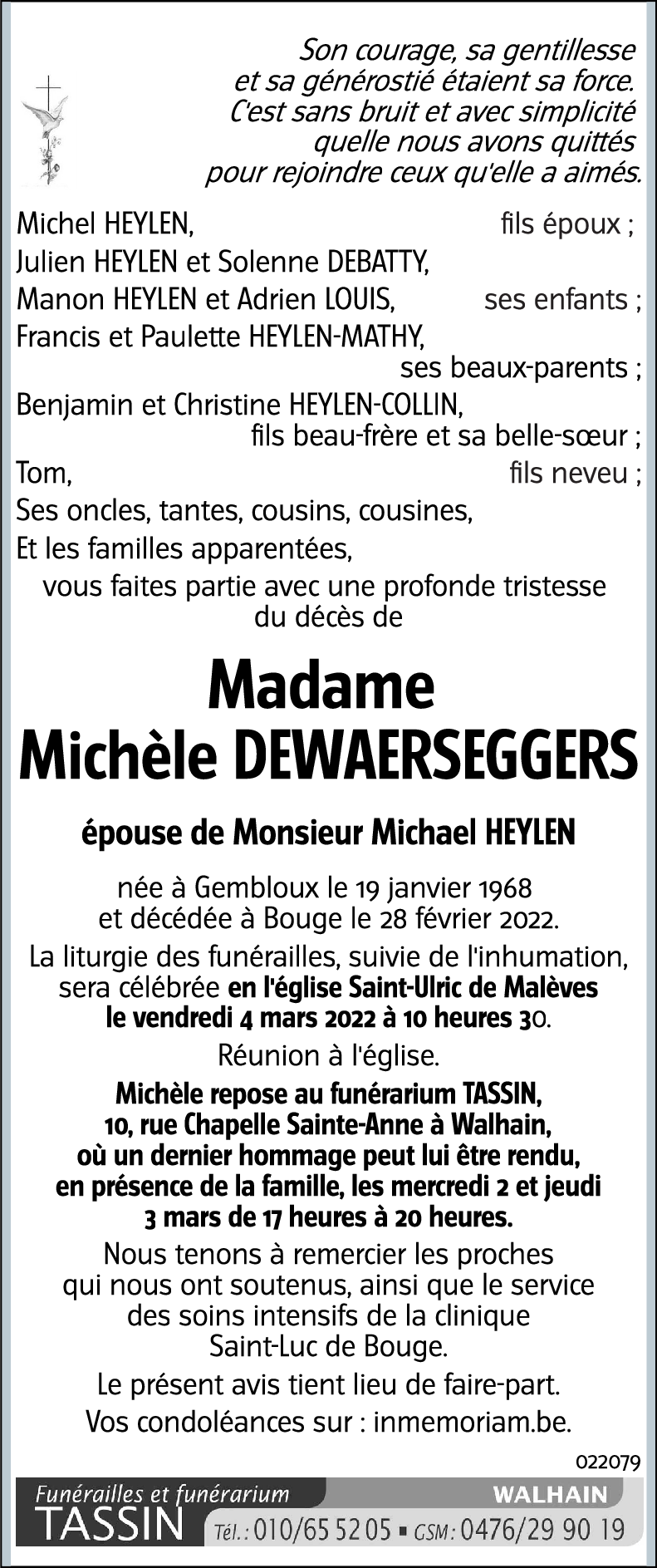 Son courage, sa gentillesse
et sa générostié étaient sa force.
C'est sans bruit et avec simplicité
quelle nous avons quittés
pour rejoindre ceux qu'elle a aimés.

Michel HEYLEN, fils époux ;
Julien HEYLEN et Solenne DEBATTY,
Manon HEYLEN et Adrien LOUIS, ses enfants ;
Francis et Paulette HEYLEN-MATHY,
ses beaux-parents ;
Benjamin et Christine HEYLEN-COLLIN,
fils beau-frère et sa belle-sœur ;
Tom, fils neveu ;
Ses oncles, tantes, cousins, cousines,
Et les familles apparentées,
vous faites partie avec une profonde tristesse du décès de

Madame
Michèle DEWAERSEGGERS

épouse de Monsieur Michael HEYLEN

née à Gembloux le 19 janvier 1968
et décédée à Bouge le 28 février 2022.

La liturgie des funérailles, suivie de l'inhumation, sera célébrée en l'église Saint-Ulric de Malèves le vendredi 4 mars 2022 à 10 heures 30.

Réunion à l'église.

Michèle repose au funérarium TASSIN, 10, rue Chapelle Sainte-Anne à Walhain, où un dernier hommage peut lui être rendu, en présence de la famille, les mercredi 2 et jeudi 3 mars de 17 heures à 20 heures.

Nous tenons à remercier les proches qui nous ont soutenus, ainsi que le service des soins intensifs de la clinique Saint-Luc de Bouge.

Le présent avis tient lieu de faire-part.

Vos condoléances sur : inmemoriam.be.

022079

Funérailles et funérarium
TASSIN
WALHAIN
Tél. : 010/65 52 05 ▪ GSM : 0476/29 90 19